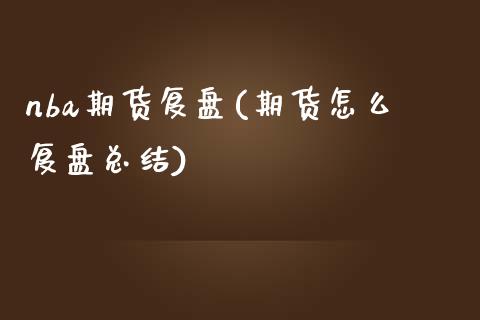 nba期货复盘(期货怎么复盘总结)